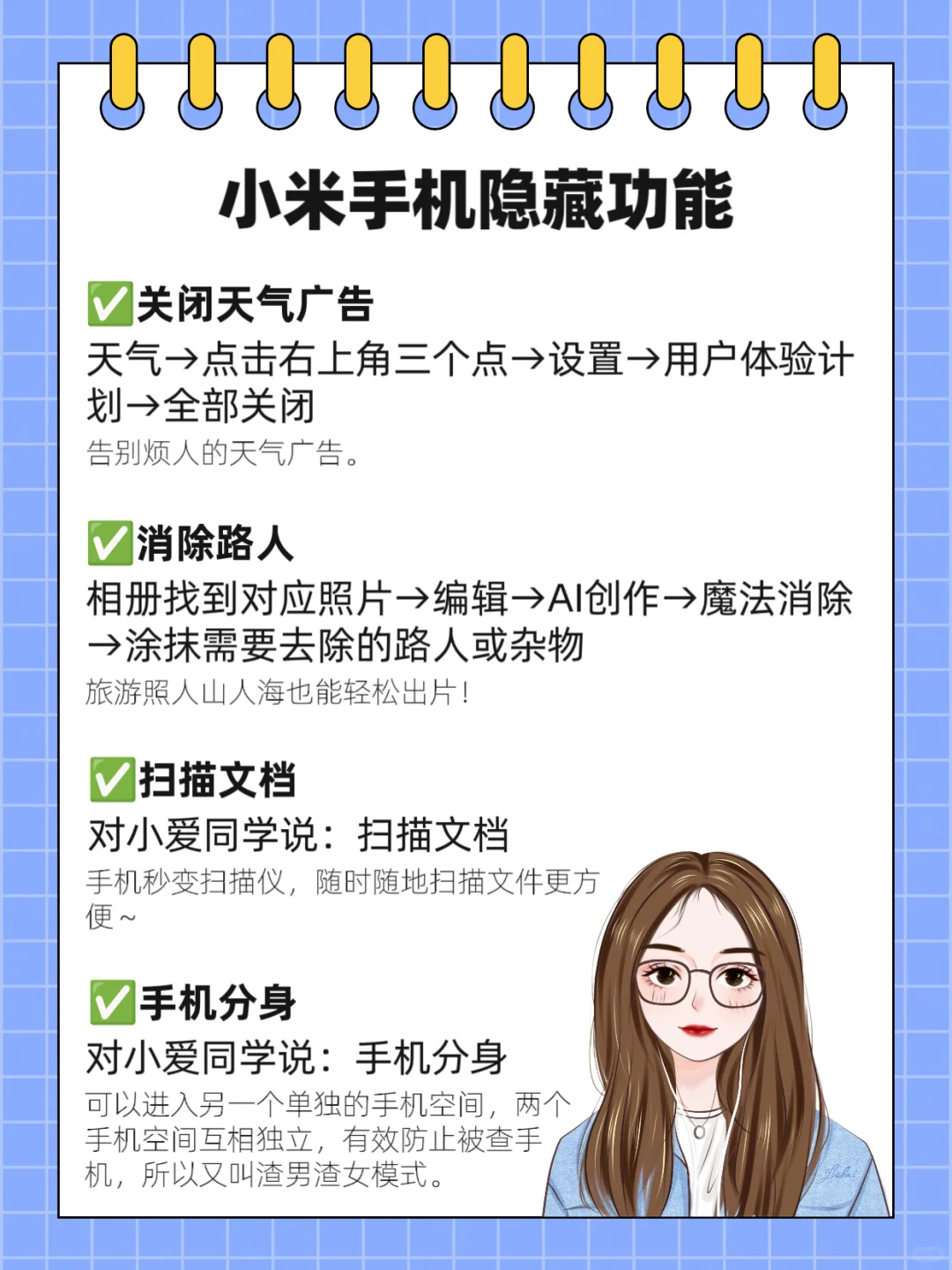 小米手机隐藏功能

✅关闭天气广告
天气→点击右上角三个点→设置→用户体验计划→全部关闭
告别烦人的天气广告。

✅消除路人
相册找到对应照片→编辑→AI创作→魔法消除→涂抹需要去除的路人或杂物
旅游照人山人海也能轻松出片！

✅扫描文档
对小爱同学说：扫描文档
手机秒变扫描仪，随时随地扫描文件更方便～

✅手机分身
对小爱同学说：手机分身
可以进入另一个单独的手机空间，两个手机空间互相独立，有效防止被查手机，所以又叫渣男渣女模式。